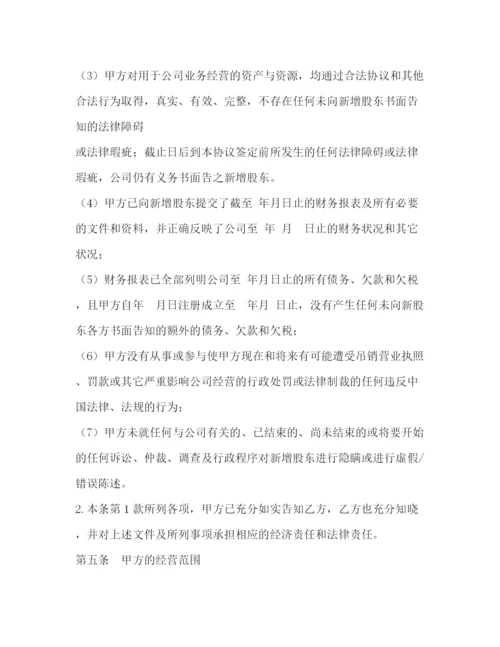 （3）甲方对用于公司业务经营的资产与资源，均通过合法协议和其他合法行为取得，真实、有效、完整，不存在任何未向新增股东书面告知的法律障碍

或法律瑕疵；截止日后到本协议签定前所发生的任何法律障碍或法律瑕疵，公司仍有义务书面告之新增股东。

（4）甲方已向新增股东提交了截至 年月日止的财务报表及所有必要的文件和资料，并正确反映了公司至 年 月 日止的财务状况和其它状况；

（5）财务报表已全部列明公司至 年月日止的所有债务、欠款和欠税，且甲方自年 月日注册成立至 年月 日止，没有产生任何未向新股东各方书面告知的额外的债务、欠款和欠税；

（6）甲方没有从事或参与使甲方现在和将来有可能遭受吊销营业执照、罚款或其它严重影响公司经营的行政处罚或法律制裁的任何违反中国法律、法规的行为；

（7）甲方未就任何与公司有关的、已结束的、尚未结束的或将要开始的任何诉讼、仲裁、调查及行政程序对新增股东进行隐瞒或进行虚假/错误陈述。

2. 本条第 1 款所列各项，甲方已充分如实告知乙方，乙方也充分知晓，并对上述文件及所列事项承担相应的经济责任和法律责任。

第五条 甲方的经营范围